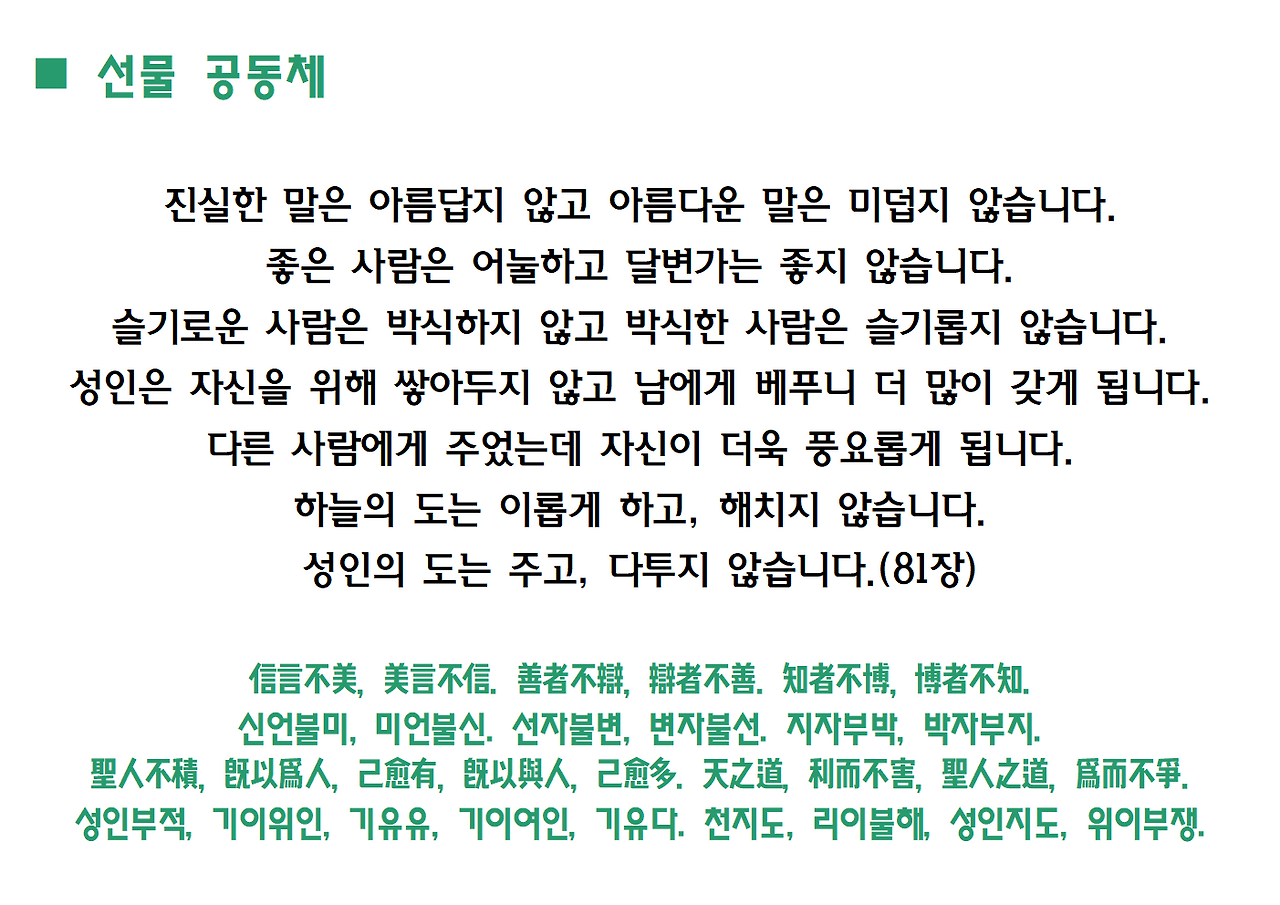 ■ 선물 공동체

진실한 말은 아름답지 않고 아름다운 말은 미덥지 않습니다.
좋은 사람은 어눌하고 달변가는 좋지 않습니다.
슬기로운 사람은 박식하지 않고 박식한 사람은 슬기롭지 않습니다.
성인은 자신을 위해 쌓아두지 않고 남에게 베푸니 더 많이 갖게 됩니다.
다른 사람에게 주었는데 자신이 더욱 풍요롭게 됩니다.
하늘의 도는 이롭게 하고, 해치지 않습니다.
성인의 도는 주고, 다투지 않습니다.(81장)

信言不美, 美言不信. 善者不辯, 辯者不善. 知者不博, 博者不知.
신언불미, 미언불신. 선자불변, 변자불선. 지자부박, 박자부지.
聖人不積, 旣以爲人, 己愈有, 旣以與人, 己愈多. 天之道, 利而不害, 聖人之道, 爲而不爭.
성인부적, 기이위인, 기유유, 기이여인, 기유다. 천지도, 리이불해, 성인지도, 위이부쟁.